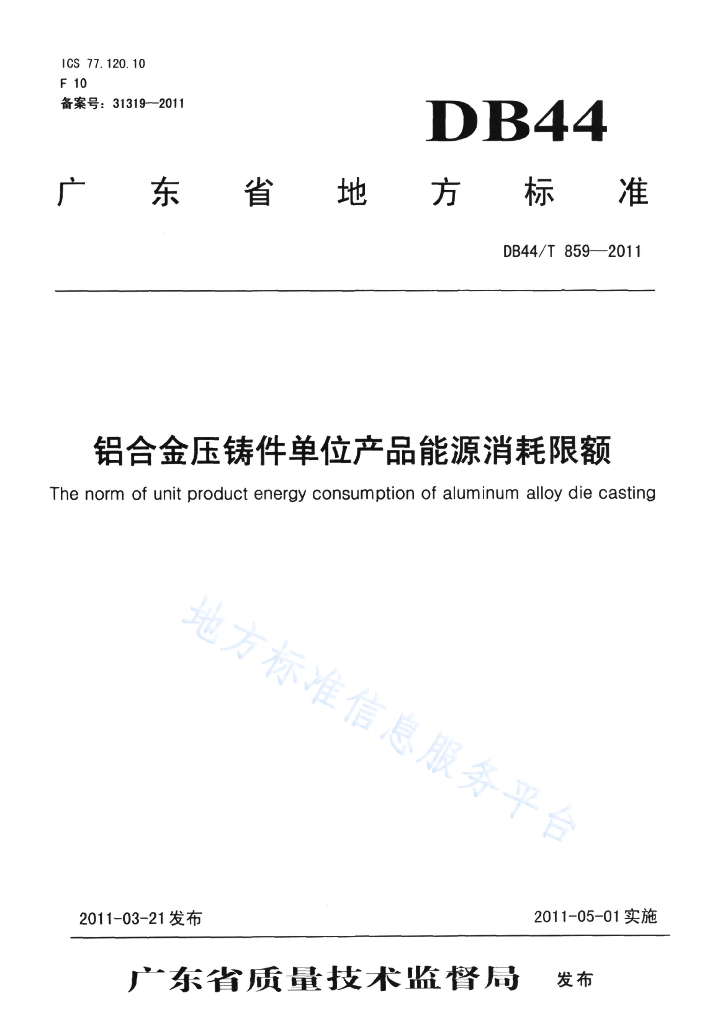 ICS 77.120.10
F 10
备案号：31319—2011

DB44

广东省地方标准

DB44/T 859—2011

铝合金压铸件单位产品能源消耗限额

The norm of unit product energy consumption of aluminum alloy die casting

地方标准信息服务平台

2011-03-21发布

2011-05-01实施

广东省质量技术监督局 发布